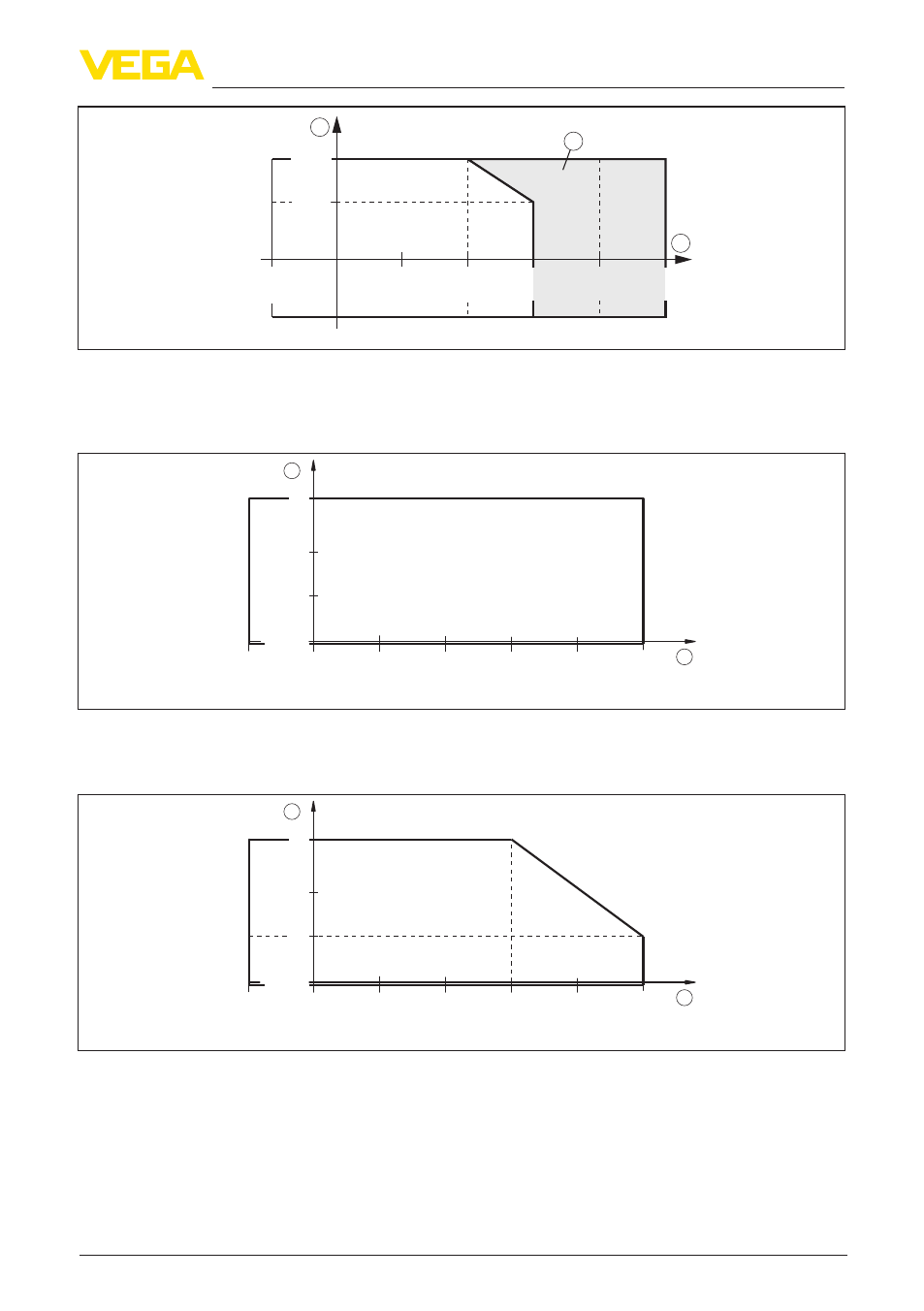 VEGA